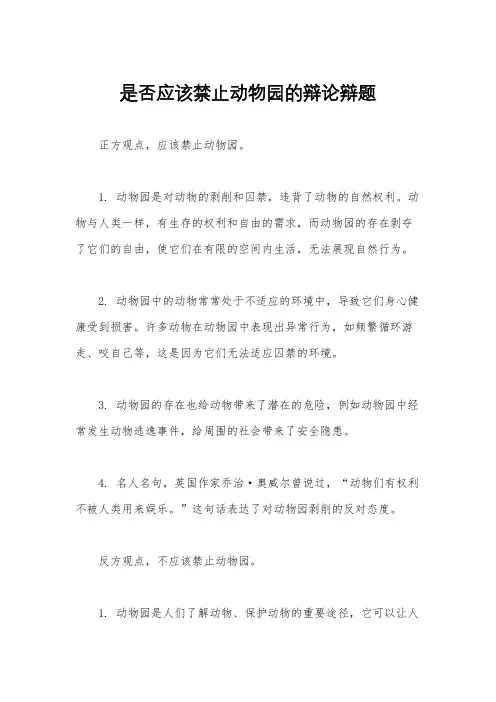 是否应该禁止动物园的辩论辩题

正方观点，应该禁止动物园。

1. 动物园是对动物的剥削和囚禁，违背了动物的自然权利。动物与人类一样，有生存的权利和自由的需求，而动物园的存在剥夺了它们的自由，使它们在有限的空间内生活，无法展现自然行为。

2. 动物园中的动物常常处于不适应的环境中，导致它们身心健康受到损害。许多动物在动物园中表现出异常行为，如频繁循环游走、咬自己等，这是因为它们无法适应囚禁的环境。

3. 动物园的存在也给动物带来了潜在的危险，例如动物园中经常发生动物逃逸事件，给周围的社会带来了安全隐患。

4. 名人名句，英国作家乔治·奥威尔曾说过，“动物们有权利不被人类用来娱乐。”这句话表达了对动物园剥削的反对态度。

反方观点，不应该禁止动物园。

1. 动物园是人们了解动物、保护动物的重要途径，它可以让人